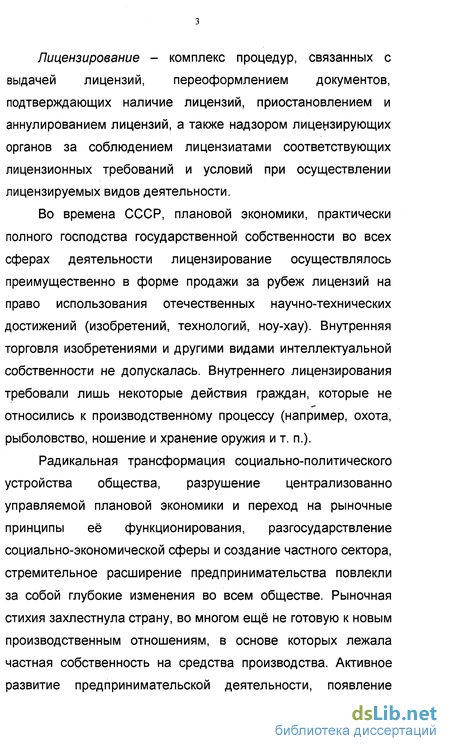 3

Лицензирование – комплекс процедур, связанных с выдачей лицензий, переоформлением документов, подтверждающих наличие лицензий, приостановлением и аннулированием лицензий, а также надзором лицензирующих органов за соблюдением лицензиатами соответствующих лицензионных требований и условий при осуществлении лицензируемых видов деятельности.

Во времена СССР, плановой экономики, практически полного господства государственной собственности во всех сферах деятельности лицензирование осуществлялось преимущественно в форме продажи за рубеж лицензий на право использования отечественных научно-технических достижений (изобретений, технологий, ноу-хау). Внутренняя торговля изобретениями и другими видами интеллектуальной собственности не допускалась. Внутреннего лицензирования требовали лишь некоторые действия граждан, которые не относились к производственному процессу (например, охота, рыболовство, ношение и хранение оружия и т. п.).

Радикальная трансформация социально-политического устройства общества, разрушение централизованно управляемой плановой экономики и переход на рыночные принципы её функционирования, разгосударствление социально-экономической сферы и создание частного сектора, стремительное расширение предпринимательства повлекли за собой глубокие изменения во всем обществе. Рыночная стихия захлестнула страну, во многом ещё не готовую к новым производственным отношениям, в основе которых лежала частная собственность на средства производства. Активное развитие предпринимательской деятельности, появление

dsLib.net
библиотека диссертаций